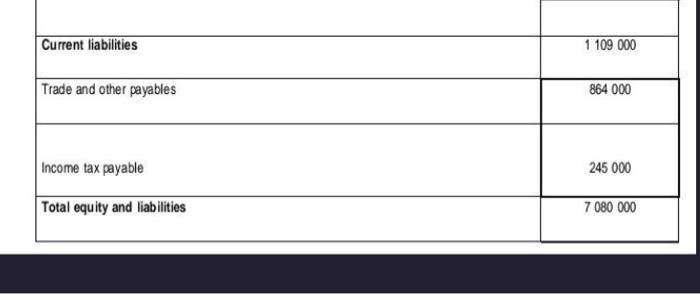 | | |
|---|---|
| **Current liabilities** | 1 109 000 |
| Trade and other payables | 864 000 |
| Income tax payable | 245 000 |
| **Total equity and liabilities** | 7 080 000 |